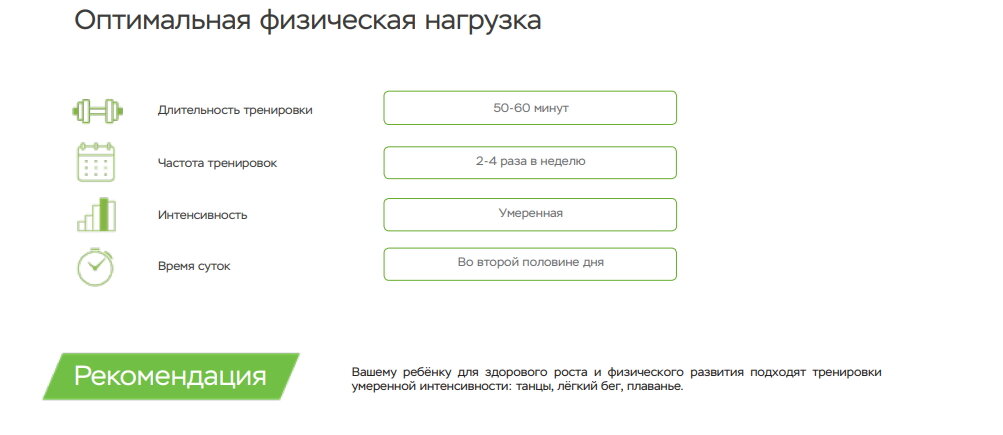 Оптимальная физическая нагрузка

Длительность тренировки
50-60 минут

Частота тренировок
2-4 раза в неделю

Интенсивность
Умеренная

Время суток
Во второй половине дня

Рекомендация

Вашему ребёнку для здорового роста и физического развития подходят тренировки умеренной интенсивности: танцы, лёгкий бег, плаванье.